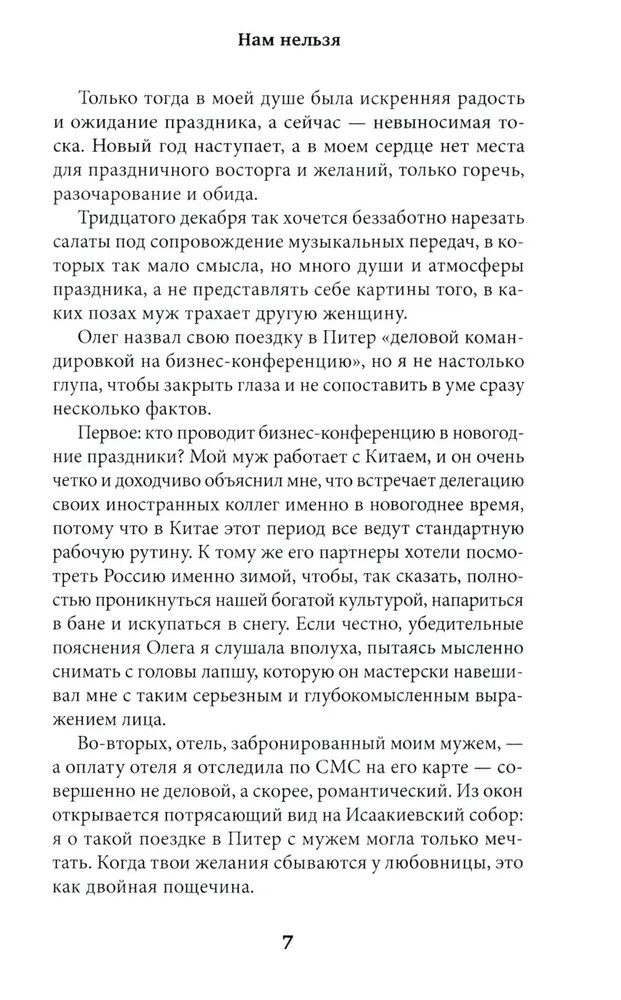 Нам нельзя

Только тогда в моей душе была искренняя радость и ожидание праздника, а сейчас — невыносимая тоска. Новый год наступает, а в моем сердце нет места для праздничного восторга и желаний, только горечь, разочарование и обида.

Тридцатого декабря так хочется беззаботно нарезать салаты под сопровождение музыкальных передач, в которых так мало смысла, но много души и атмосферы праздника, а не представлять себе картины того, в каких позах муж трахает другую женщину.

Олег назвал свою поездку в Питер «деловой командировкой на бизнес-конференцию», но я не настолько глупа, чтобы закрыть глаза и не сопоставить в уме сразу несколько фактов.

Первое: кто проводит бизнес-конференцию в новогодние праздники? Мой муж работает с Китаем, и он очень четко и доходчиво объяснил мне, что встречает делегацию своих иностранных коллег именно в новогоднее время, потому что в Китае этот период все ведут стандартную рабочую рутину. К тому же его партнеры хотели посмотреть Россию именно зимой, чтобы, так сказать, полностью проникнуться нашей богатой культурой, напариться в бане и искупаться в снегу. Если честно, убедительные пояснения Олега я слушала вполуха, пытаясь мысленно снимать с головы лапшу, которую он мастерски навешивал мне с таким серьезным и глубокомысленным выражением лица.

Во-вторых, отель, забронированный моим мужем, — а оплату отеля я отследила по СМС на его карте — совершенно не деловой, а скорее, романтический. Из окон открывается потрясающий вид на Исаакиевский собор: я о такой поездке в Питер с мужем могла только мечтать. Когда твои желания сбываются у любовницы, это как двойная пощечина.

7